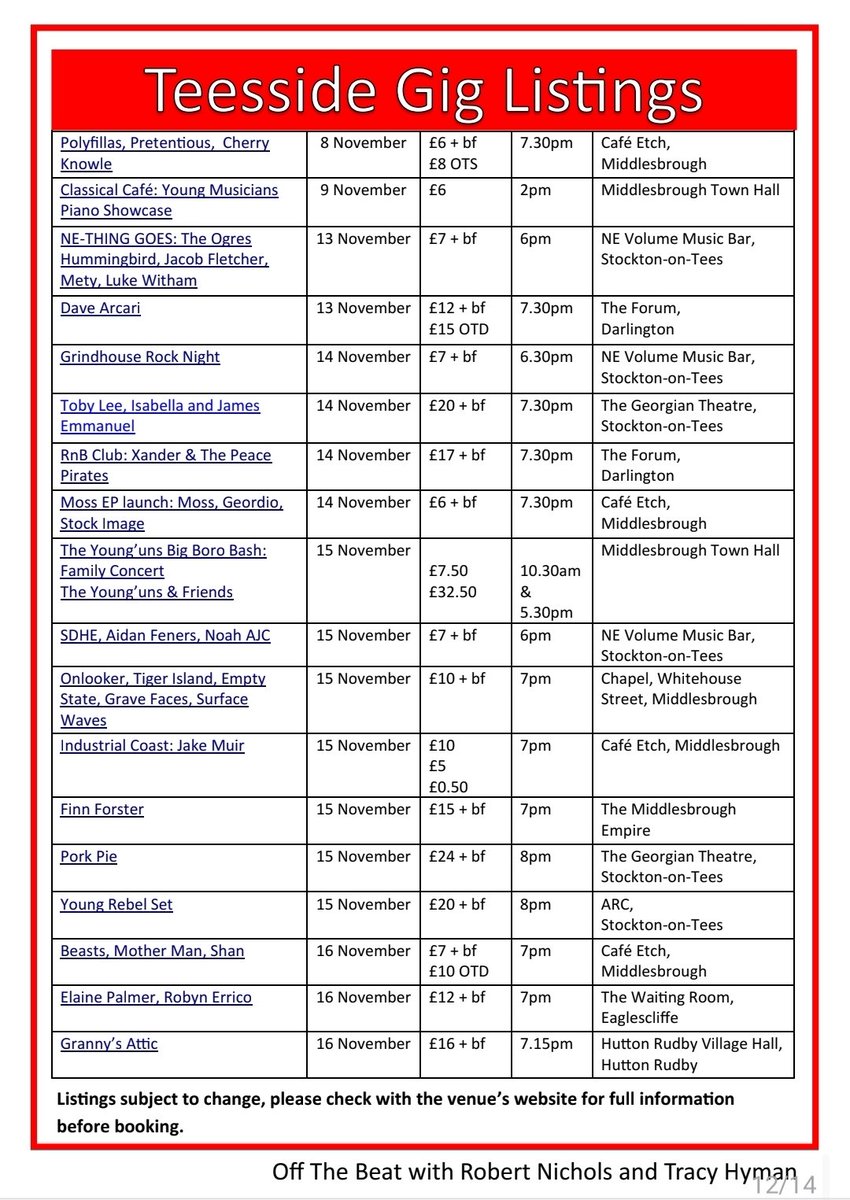 Teesside Gig Listings

| | | | | |
|---|---|---|---|---|
| Polyfillas, Pretentious, Cherry Knowle | 8 November | £6 + bf £8 OTS | 7.30pm | Café Etch, Middlesbrough |
| Classical Café: Young Musicians Piano Showcase | 9 November | £6 | 2pm | Middlesbrough Town Hall |
| NE-THING GOES: The Ogres Hummingbird, Jacob Fletcher, Mety, Luke Witham | 13 November | £7 + bf | 6pm | NE Volume Music Bar, Stockton-on-Tees |
| Dave Arcari | 13 November | £12 + bf £15 OTD | 7.30pm | The Forum, Darlington |
| Grindhouse Rock Night | 14 November | £7 + bf | 6.30pm | NE Volume Music Bar, Stockton-on-Tees |
| Toby Lee, Isabella and James Emmanuel | 14 November | £20 + bf | 7.30pm | The Georgian Theatre, Stockton-on-Tees |
| RnB Club: Xander & The Peace Pirates | 14 November | £17 + bf | 7.30pm | The Forum, Darlington |
| Moss EP launch: Moss, Geordio, Stock Image | 14 November | £6 + bf | 7.30pm | Café Etch, Middlesbrough |
| The Young'uns Big Boro Bash: Family Concert The Young'uns & Friends | 15 November | £7.50 £32.50 | 10.30am & 5.30pm | Middlesbrough Town Hall |
| SDHE, Aidan Feners, Noah AJC | 15 November | £7 + bf | 6pm | NE Volume Music Bar, Stockton-on-Tees |
| Onlooker, Tiger Island, Empty State, Grave Faces, Surface Waves | 15 November | £10 + bf | 7pm | Chapel, Whitehouse Street, Middlesbrough |
| Industrial Coast: Jake Muir | 15 November | £10 £5 £0.50 | 7pm | Café Etch, Middlesbrough |
| Finn Forster | 15 November | £15 + bf | 7pm | The Middlesbrough Empire |
| Pork Pie | 15 November | £24 + bf | 8pm | The Georgian Theatre, Stockton-on-Tees |
| Young Rebel Set | 15 November | £20 + bf | 8pm | ARC, Stockton-on-Tees |
| Beasts, Mother Man, Shan | 16 November | £7 + bf £10 OTD | 7pm | Café Etch, Middlesbrough |
| Elaine Palmer, Robyn Errico | 16 November | £12 + bf | 7pm | The Waiting Room, Eaglescliffe |
| Granny's Attic | 16 November | £16 + bf | 7.15pm | Hutton Rudby Village Hall, Hutton Rudby |

Listings subject to change, please check with the venue's website for full information before booking.

Off The Beat with Robert Nichols and Tracy Hyman

12/14